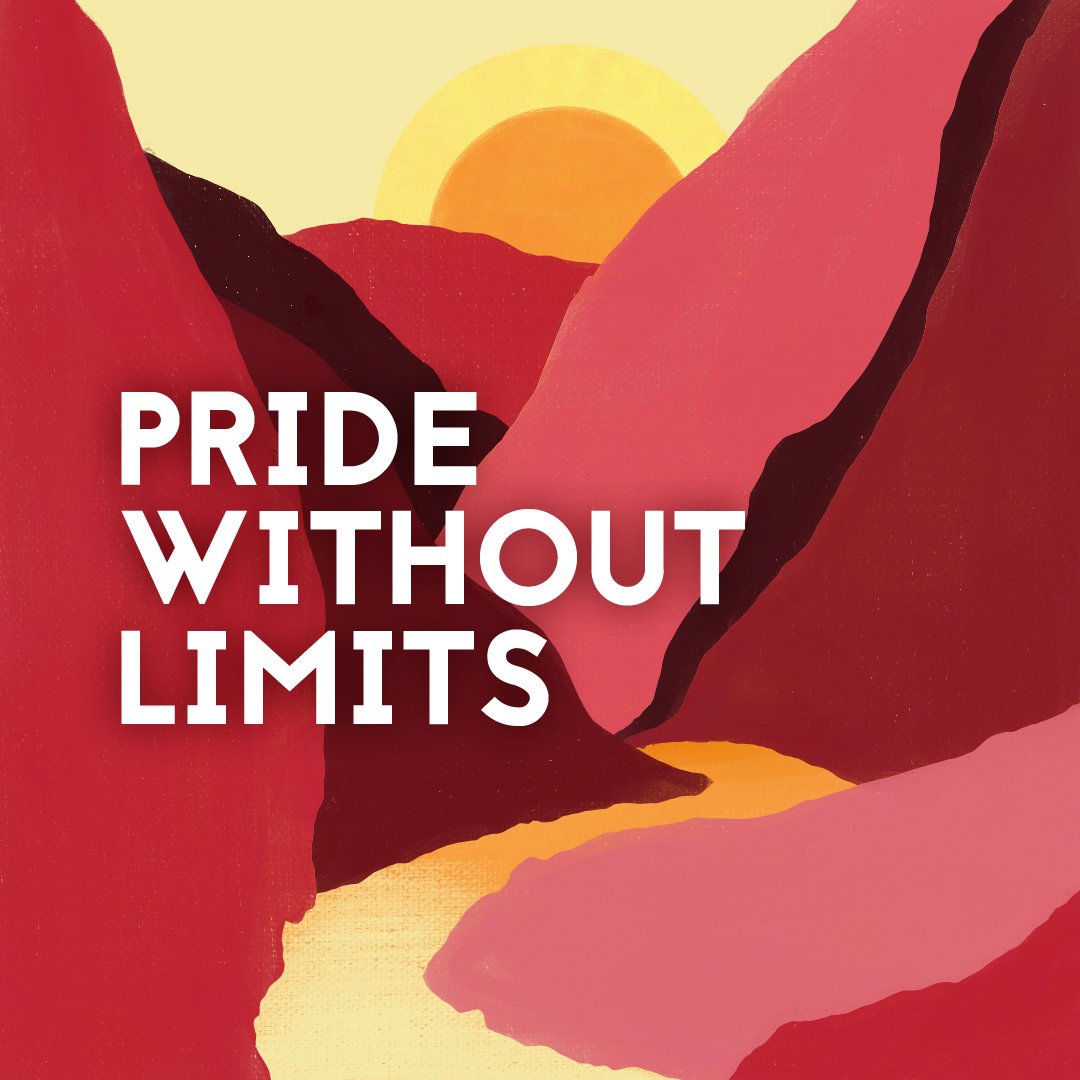 PRIDE
WITHOUT
LIMITS